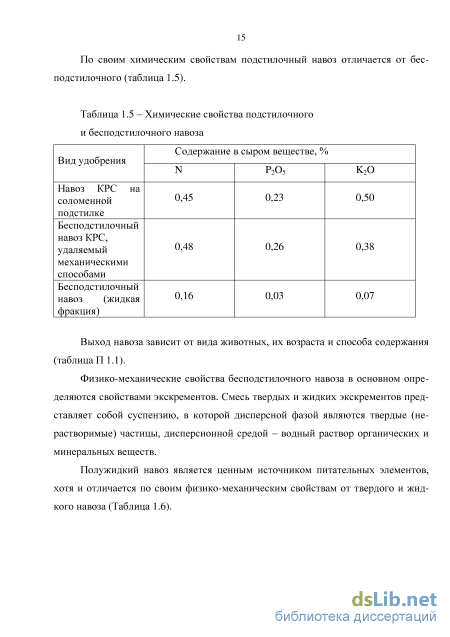 15

По своим химическим свойствам подстилочный навоз отличается от бесподстилочного (таблица 1.5).

Таблица 1.5 – Химические свойства подстилочного и бесподстилочного навоза

| Вид удобрения | Содержание в сыром веществе, % | | |
|---|---|---|---|
| | N | $P_2O_5$ | $K_2O$ |
| Навоз КРС на соломенной подстилке | 0,45 | 0,23 | 0,50 |
| Бесподстилочный навоз КРС, удаляемый механическими способами | 0,48 | 0,26 | 0,38 |
| Бесподстилочный навоз (жидкая фракция) | 0,16 | 0,03 | 0,07 |

Выход навоза зависит от вида животных, их возраста и способа содержания (таблица П 1.1).

Физико-механические свойства бесподстилочного навоза в основном определяются свойствами экскрементов. Смесь твердых и жидких экскрементов представляет собой суспензию, в которой дисперсной фазой являются твердые (нерастворимые) частицы, дисперсионной средой – водный раствор органических и минеральных веществ.

Полужидкий навоз является ценным источником питательных элементов, хотя и отличается по своим физико-механическим свойствам от твердого и жидкого навоза (Таблица 1.6).

dsLib.net
библиотека диссертаций